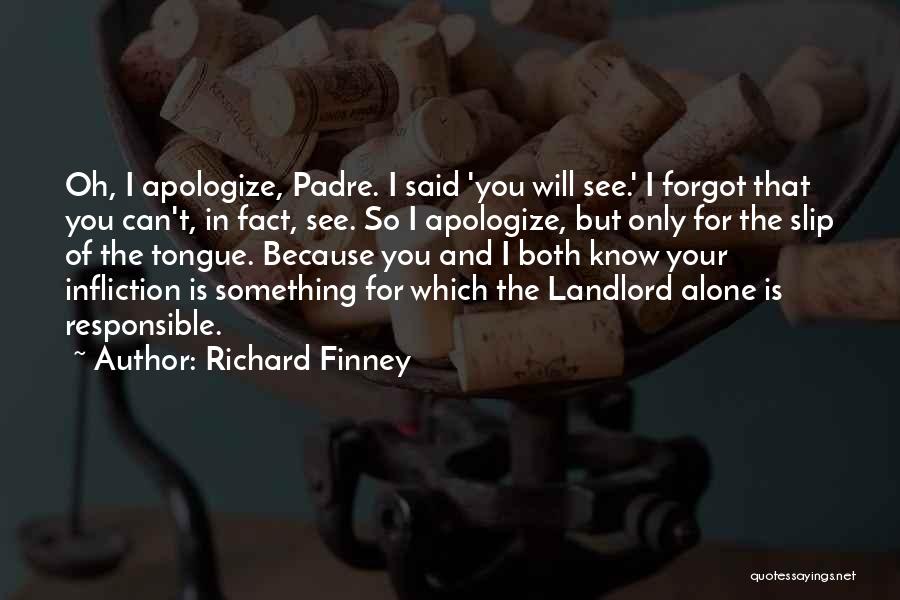 Oh, I apologize, Padre. I said 'you will see.' I forgot that you can't, in fact, see. So I apologize, but only for the slip of the tongue. Because you and I both know your infliction is something for which the Landlord alone is responsible.

~ Author: Richard Finney

quotessayings.net